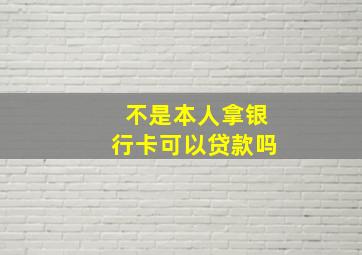 不是本人拿银行卡可以贷款吗